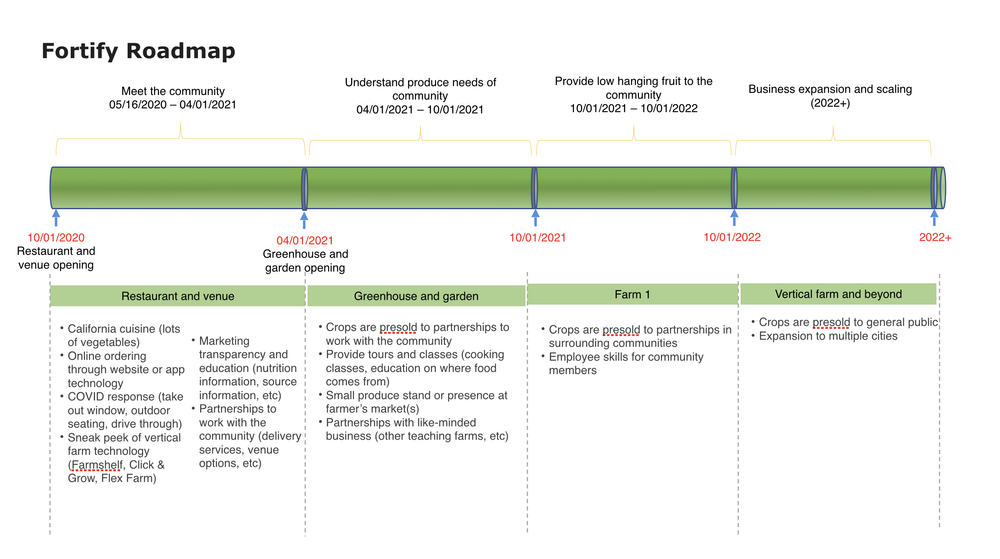 Fortify Roadmap

Meet the community
05/16/2020 – 04/01/2021

Understand produce needs of community
04/01/2021 – 10/01/2021

Provide low hanging fruit to the community
10/01/2021 – 10/01/2022

Business expansion and scaling
(2022+)

10/01/2020
Restaurant and venue opening

04/01/2021
Greenhouse and garden opening

10/01/2021

10/01/2022

2022+

Restaurant and venue

• California cuisine (lots of vegetables)
• Online ordering through website or app technology
• COVID response (take out window, outdoor seating, drive through)
• Sneak peek of vertical farm technology (Farmshelf, Click & Grow, Flex Farm)

• Marketing transparency and education (nutrition information, source information, etc)
• Partnerships to work with the community (delivery services, venue options, etc)

Greenhouse and garden

• Crops are presold to partnerships to work with the community
• Provide tours and classes (cooking classes, education on where food comes from)
• Small produce stand or presence at farmer's market(s)
• Partnerships with like-minded business (other teaching farms, etc)

Farm 1

• Crops are presold to partnerships in surrounding communities
• Employee skills for community members

Vertical farm and beyond

• Crops are presold to general public
• Expansion to multiple cities